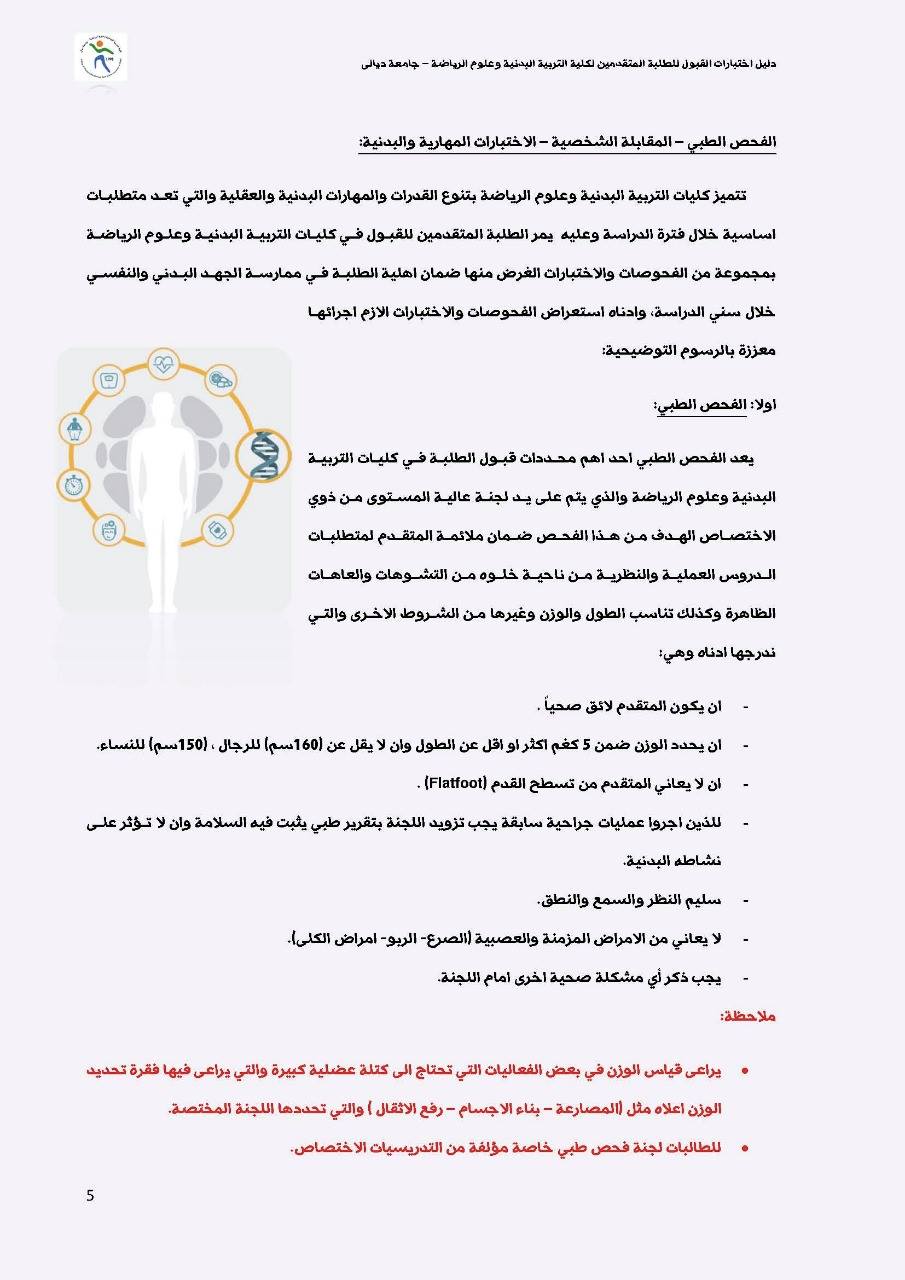 دليل اختبارات القبول للطلبة المتقدمين لكلية التربية البدنية وعلوم الرياضة – جامعة ديالى

الفحص الطبي – المقابلة الشخصية – الاختبارات المهارية والبدنية:

تتميز كليات التربية البدنية وعلوم الرياضة بتنوع القدرات والمهارات البدنية والعقلية والتي تعد متطلبات اساسية خلال فترة الدراسة وعليه يمر الطلبة المتقدمين للقبول في كليات التربية البدنية وعلوم الرياضة بمجموعة من الفحوصات والاختبارات الغرض منها ضمان اهلية الطلبة في ممارسة الجهد البدني والنفسي خلال سني الدراسة، وادناه استعراض الفحوصات والاختبارات الازم اجرائها معززة بالرسوم التوضيحية:

اولا: الفحص الطبي:

يعد الفحص الطبي احد اهم محددات قبول الطلبة في كليات التربية البدنية وعلوم الرياضة والذي يتم على يد لجنة عالية المستوى من ذوي الاختصاص الهدف من هذا الفحص ضمان ملائمة المتقدم لمتطلبات الدروس العملية والنظرية من ناحية خلوه من التشوهات والعاهات الظاهرة وكذلك تناسب الطول والوزن وغيرها من الشروط الاخرى والتي ندرجها ادناه وهي:

- ان يكون المتقدم لائق صحياً .
- ان يحدد الوزن ضمن 5 كغم اكثر او اقل عن الطول وان لا يقل عن (160سم) للرجال ، (150سم) للنساء.
- ان لا يعاني المتقدم من تسطح القدم (Flatfoot) .
- للذين اجروا عمليات جراحية سابقة يجب تزويد اللجنة بتقرير طبي يثبت فيه السلامة وان لا تؤثر على نشاطه البدنية.
- سليم النظر والسمع والنطق.
- لا يعاني من الامراض المزمنة والعصبية (الصرع- الربو- امراض الكلى).
- يجب ذكر أي مشكلة صحية اخرى امام اللجنة.

ملاحظة:

• يراعى قياس الوزن في بعض الفعاليات التي تحتاج الى كتلة عضلية كبيرة والتي يراعى فيها فقرة تحديد الوزن اعلاه مثل (المصارعة – بناء الاجسام – رفع الاثقال ) والتي تحددها اللجنة المختصة.
• للطالبات لجنة فحص طبي خاصة مؤلفة من التدريسيات الاختصاص.

5